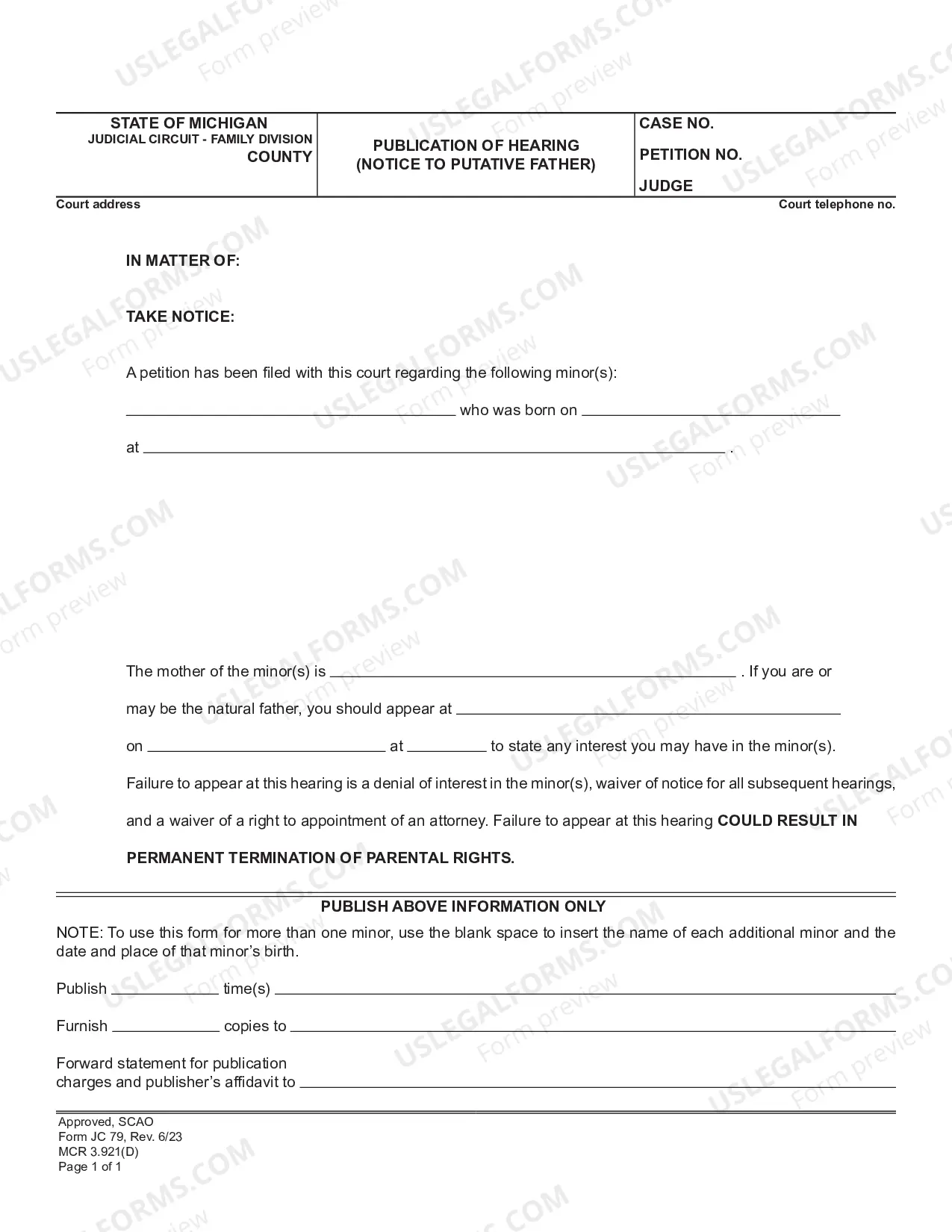 STATE OF MICHIGAN
JUDICIAL CIRCUIT - FAMILY DIVISION
COUNTY

PUBLICATION OF HEARING
(NOTICE TO PUTATIVE FATHER)

CASE NO.
PETITION NO.
JUDGE

Court address

Court telephone no.

IN MATTER OF:

TAKE NOTICE:

A petition has been filed with this court regarding the following minor(s):

____ who was born on ____

at ____ .

The mother of the minor(s) is ____ . If you are or may be the natural father, you should appear at ____ on ____ at ____ to state any interest you may have in the minor(s). Failure to appear at this hearing is a denial of interest in the minor(s), waiver of notice for all subsequent hearings, and a waiver of a right to appointment of an attorney. Failure to appear at this hearing COULD RESULT IN PERMANENT TERMINATION OF PARENTAL RIGHTS.

PUBLISH ABOVE INFORMATION ONLY

NOTE: To use this form for more than one minor, use the blank space to insert the name of each additional minor and the date and place of that minor's birth.

Publish ____ time(s) ____

Furnish ____ copies to ____

Forward statement for publication
charges and publisher's affidavit to ____

Approved, SCAO
Form JC 79, Rev. 6/23
MCR 3.921(D)
Page 1 of 1

USLEGALFORMS.COM Form preview